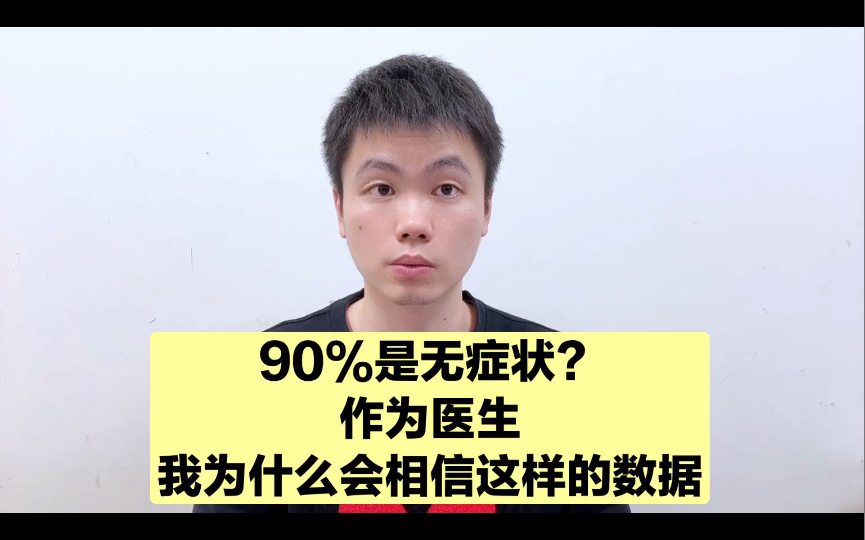 90%是无症状?
作为医生
我为什么会相信这样的数据